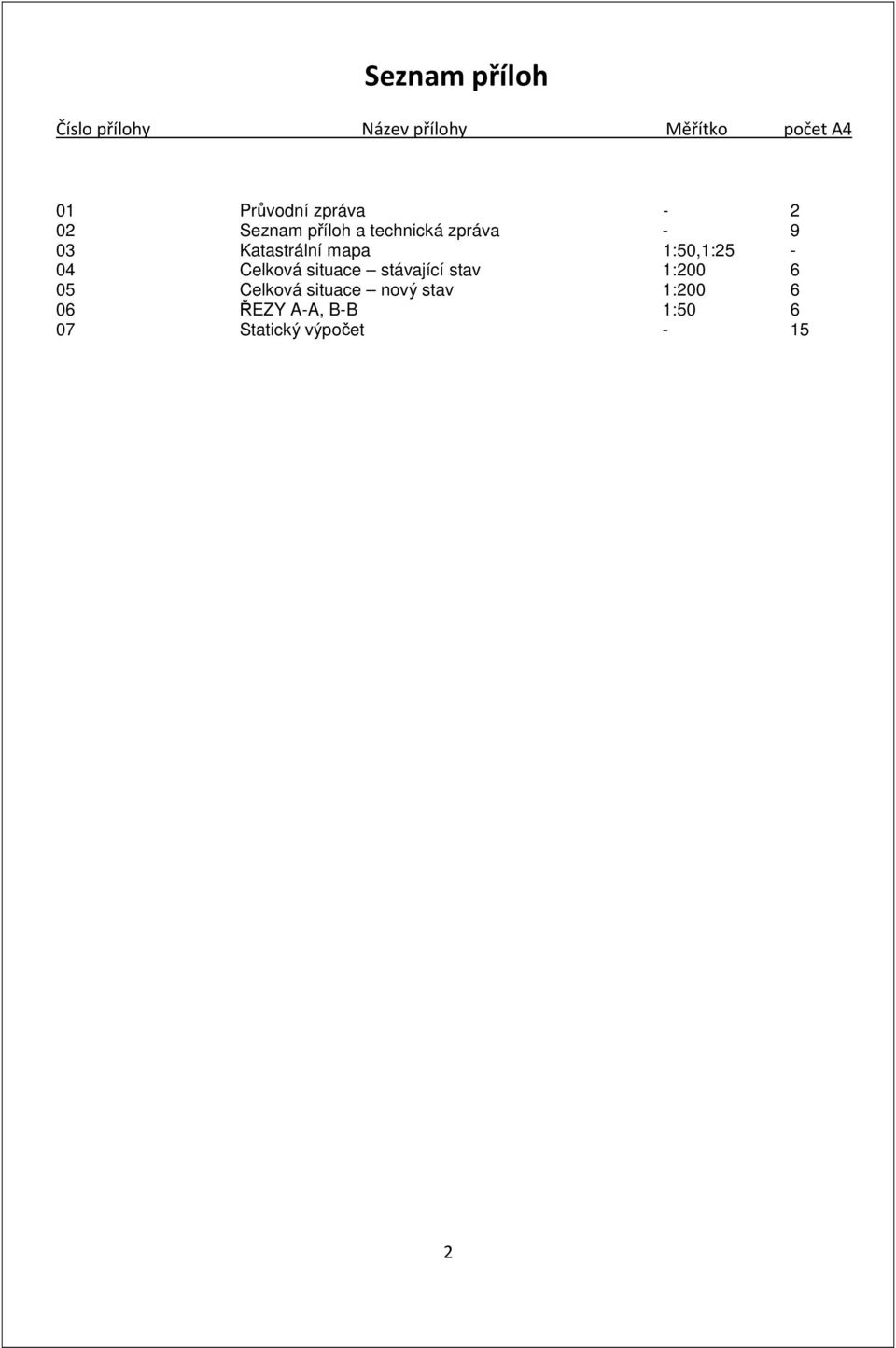 Seznam příloh

| Číslo přílohy | Název přílohy | Měřítko | počet A4 |
|---|---|---|---|
| 01 | Průvodní zpráva | - | 2 |
| 02 | Seznam příloh a technická zpráva | - | 9 |
| 03 | Katastrální mapa | 1:50,1:25 | - |
| 04 | Celková situace – stávající stav | 1:200 | 6 |
| 05 | Celková situace – nový stav | 1:200 | 6 |
| 06 | ŘEZY A-A, B-B | 1:50 | 6 |
| 07 | Statický výpočet | - | 15 |

2